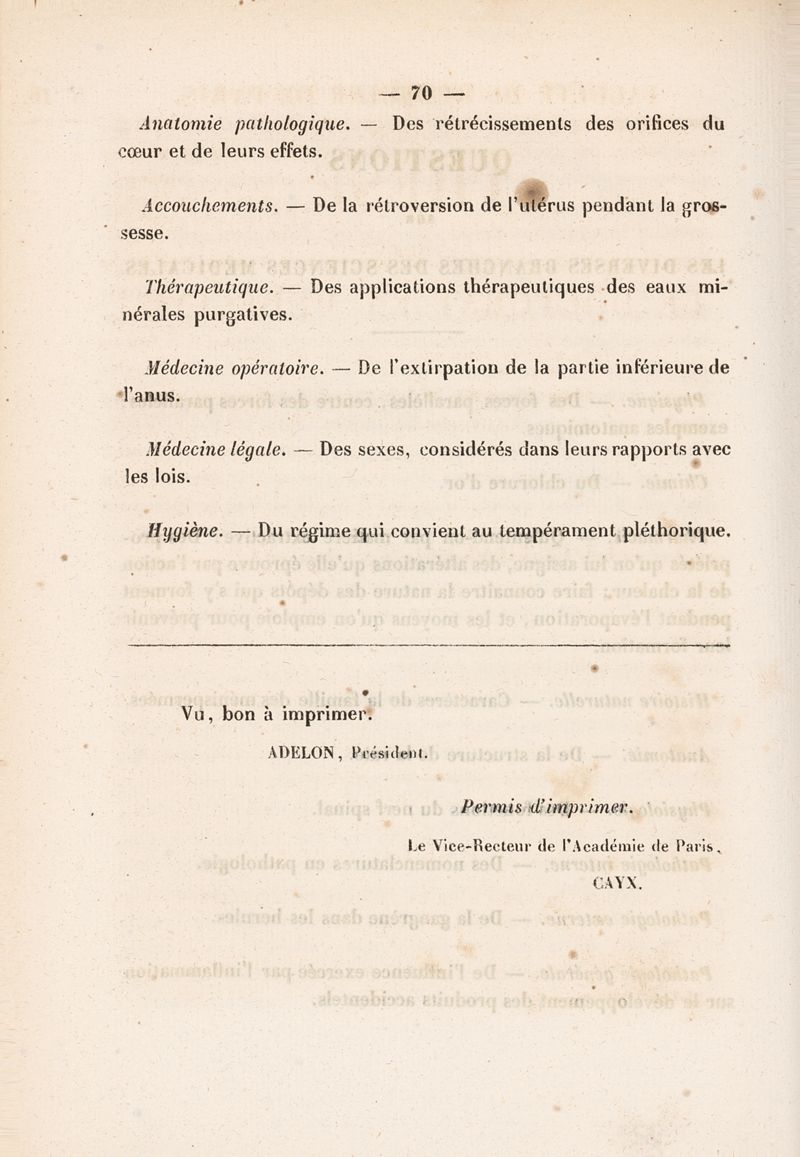 — 70 —

Anatomie pathologique. — Des rétrécissements des orifices du cœur et de leurs effets.

Accouchements. — De la rétroversion de l'utérus pendant la grossesse.

Thérapeutique. — Des applications thérapeutiques des eaux minérales purgatives.

Médecine opératoire. — De l'extirpation de la partie inférieure de l'anus.

Médecine légale. — Des sexes, considérés dans leurs rapports avec les lois.

Hygiène. — Du régime qui convient au tempérament pléthorique.

Vu, bon à imprimer.

ADELON, Président.

Permis d'imprimer.

Le Vice-Recteur de l'Académie de Paris,

CAYX.